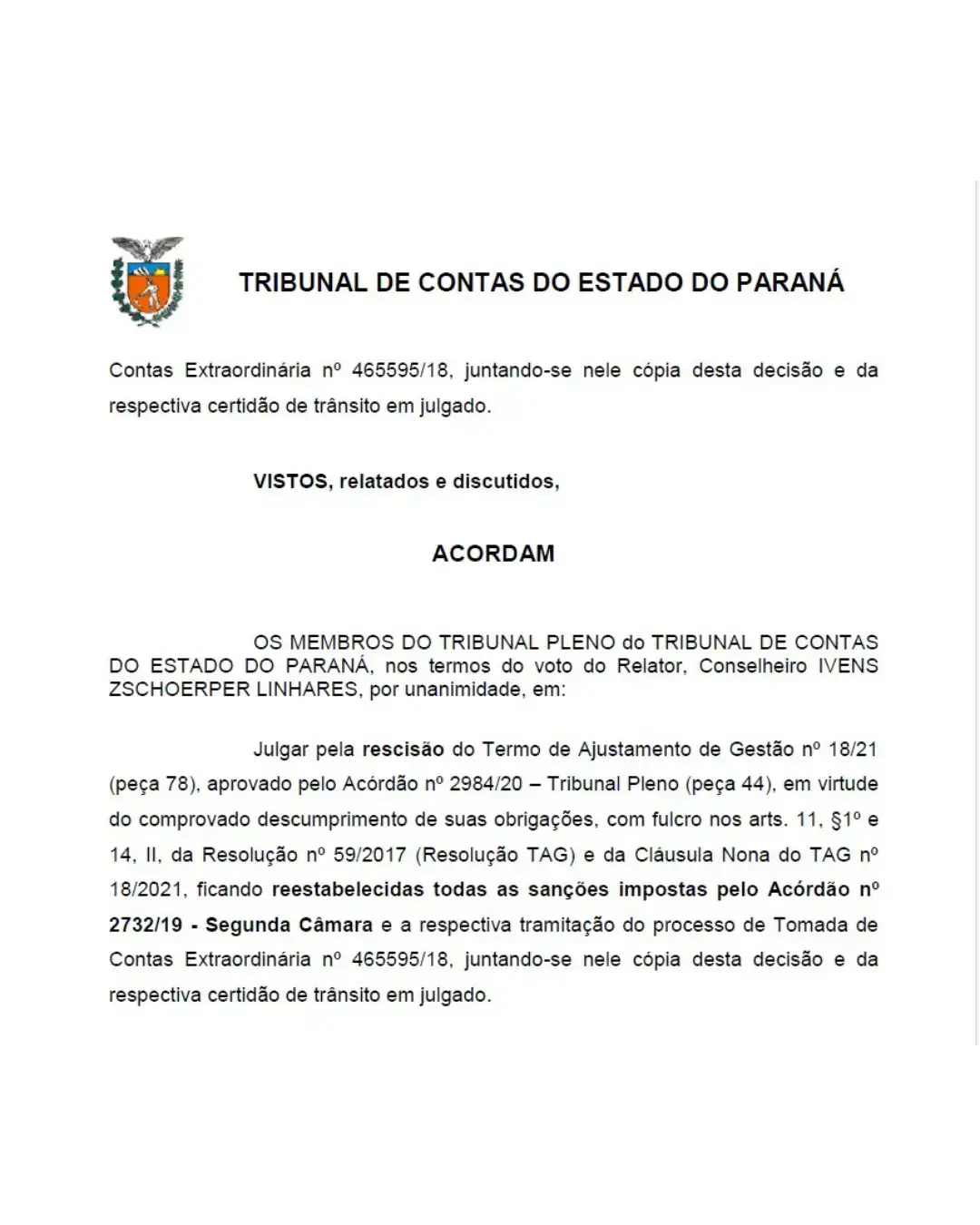 TRIBUNAL DE CONTAS DO ESTADO DO PARANÁ

Contas Extraordinária nº 465595/18, juntando-se nele cópia desta decisão e da respectiva certidão de trânsito em julgado.

VISTOS, relatados e discutidos,

ACORDAM

OS MEMBROS DO TRIBUNAL PLENO do TRIBUNAL DE CONTAS DO ESTADO DO PARANÁ, nos termos do voto do Relator, Conselheiro IVENS ZSCHOERPER LINHARES, por unanimidade, em:

Julgar pela rescisão do Termo de Ajustamento de Gestão nº 18/21 (peça 78), aprovado pelo Acórdão nº 2984/20 – Tribunal Pleno (peça 44), em virtude do comprovado descumprimento de suas obrigações, com fulcro nos arts. 11, §1º e 14, II, da Resolução nº 59/2017 (Resolução TAG) e da Cláusula Nona do TAG nº 18/2021, ficando reestabelecidas todas as sanções impostas pelo Acórdão nº 2732/19 - Segunda Câmara e a respectiva tramitação do processo de Tomada de Contas Extraordinária nº 465595/18, juntando-se nele cópia desta decisão e da respectiva certidão de trânsito em julgado.